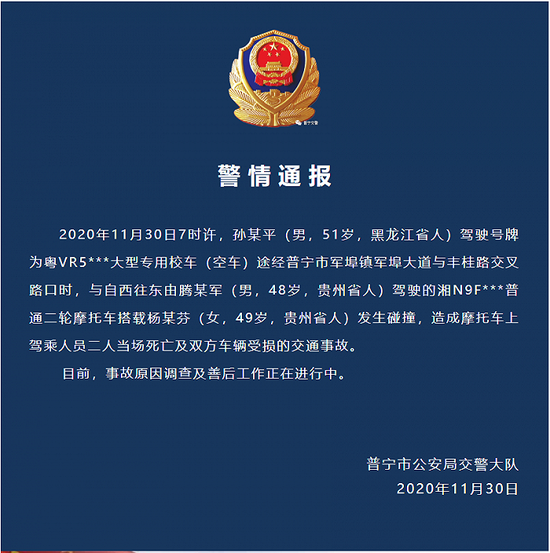 普宁交警

警情通报

2020年11月30日7时许，孙某平（男，51岁，黑龙江省人）驾驶号牌为粤VR5***大型专用校车（空车）途经普宁市军埠镇军埠大道与丰桂路交叉路口时，与自西往东由腾某军（男，48岁，贵州省人）驾驶的湘N9F***普通二轮摩托车搭载杨某芬（女，49岁，贵州省人）发生碰撞，造成摩托车上驾乘人员二人当场死亡及双方车辆受损的交通事故。

目前，事故原因调查及善后工作正在进行中。

普宁市公安局交警大队
2020年11月30日